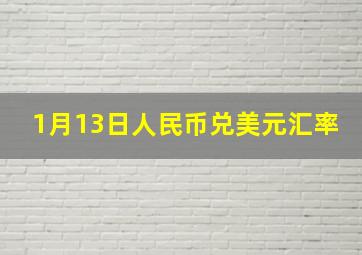 1月13日人民币兑美元汇率